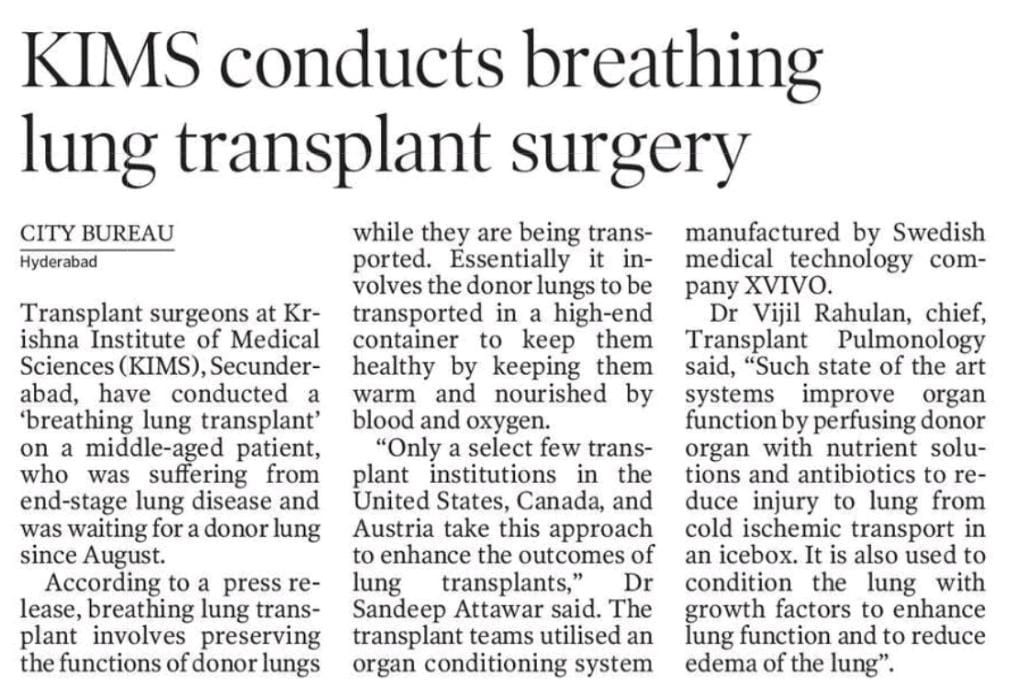 KIMS conducts breathing lung transplant surgery

CITY BUREAU
Hyderabad

Transplant surgeons at Krishna Institute of Medical Sciences (KIMS), Secunderabad, have conducted a 'breathing lung transplant' on a middle-aged patient, who was suffering from end-stage lung disease and was waiting for a donor lung since August.

According to a press release, breathing lung transplant involves preserving the functions of donor lungs while they are being transported. Essentially it involves the donor lungs to be transported in a high-end container to keep them healthy by keeping them warm and nourished by blood and oxygen.

"Only a select few transplant institutions in the United States, Canada, and Austria take this approach to enhance the outcomes of lung transplants," Dr Sandeep Attawar said. The transplant teams utilised an organ conditioning system manufactured by Swedish medical technology company XVIVO.

Dr Vijil Rahulan, chief, Transplant Pulmonology said, "Such state of the art systems improve organ function by perfusing donor organ with nutrient solutions and antibiotics to reduce injury to lung from cold ischemic transport in an icebox. It is also used to condition the lung with growth factors to enhance lung function and to reduce edema of the lung".